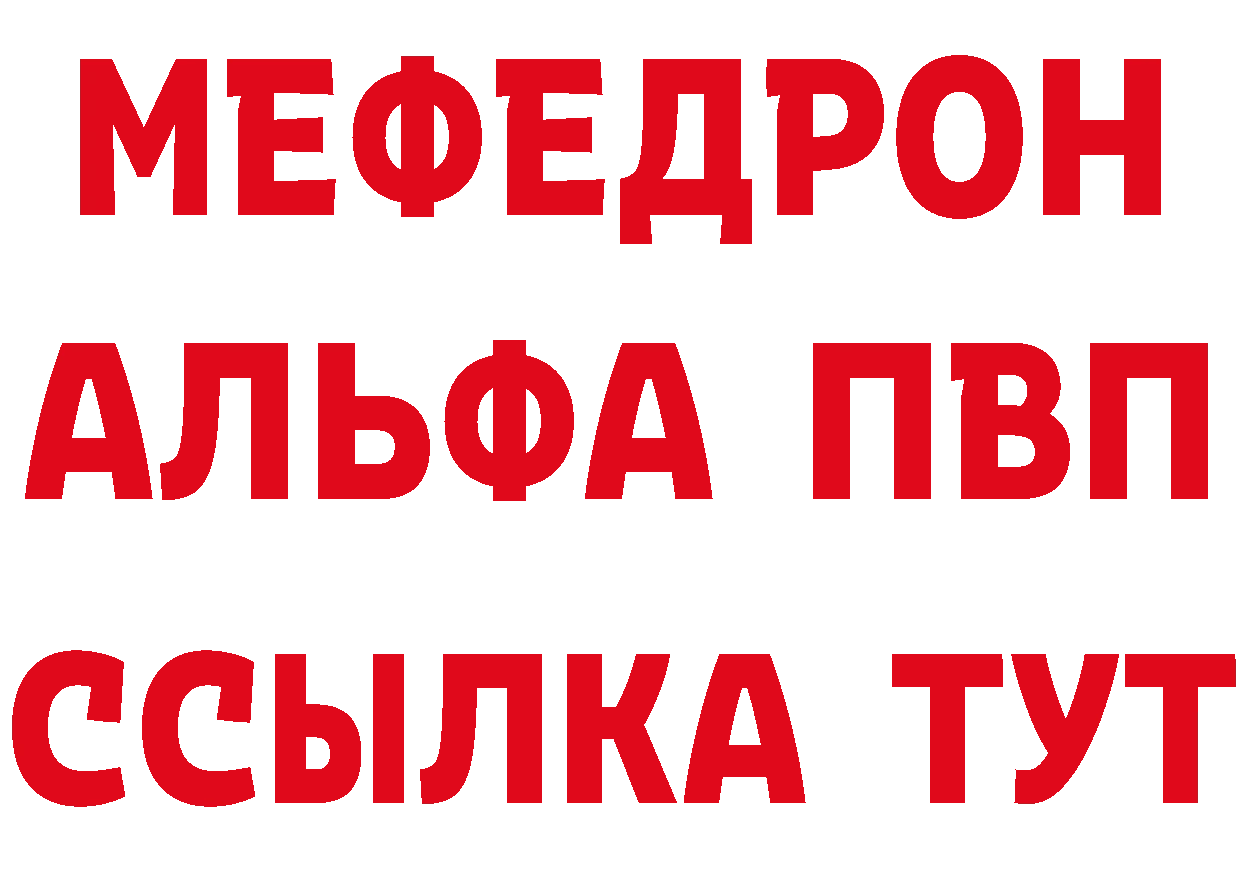 МЕФЕДРОН
АЛЬФА ПВП
ССЫЛКА ТУТ